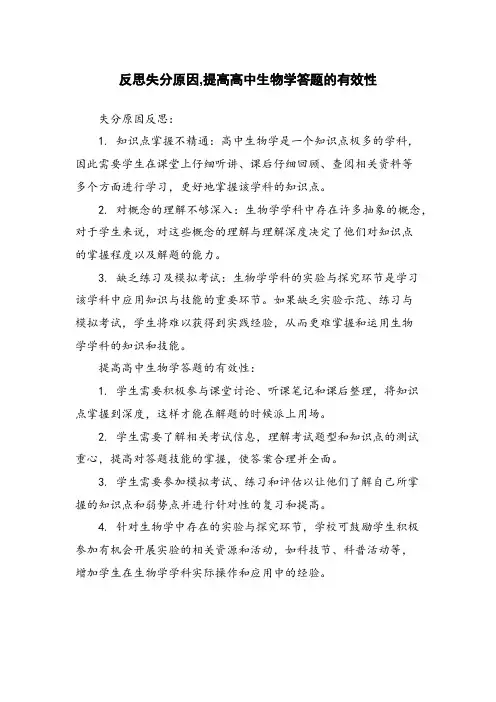 反思失分原因,提高高中生物学答题的有效性

失分原因反思:

1. 知识点掌握不精通:高中生物学是一个知识点极多的学科,因此需要学生在课堂上仔细听讲、课后仔细回顾、查阅相关资料等多个方面进行学习,更好地掌握该学科的知识点。

2. 对概念的理解不够深入:生物学学科中存在许多抽象的概念,对于学生来说,对这些概念的理解与理解深度决定了他们对知识点的掌握程度以及解题的能力。

3. 缺乏练习及模拟考试:生物学学科的实验与探究环节是学习该学科中应用知识与技能的重要环节。如果缺乏实验示范、练习与模拟考试,学生将难以获得到实践经验,从而更难掌握和运用生物学学科的知识和技能。

提高高中生物学答题的有效性:

1. 学生需要积极参与课堂讨论、听课笔记和课后整理,将知识点掌握到深度,这样才能在解题的时候派上用场。

2. 学生需要了解相关考试信息,理解考试题型和知识点的测试重心,提高对答题技能的掌握,使答案合理并全面。

3. 学生需要参加模拟考试、练习和评估以让他们了解自己所掌握的知识点和弱势点并进行针对性的复习和提高。

4. 针对生物学中存在的实验与探究环节,学校可鼓励学生积极参加有机会开展实验的相关资源和活动,如科技节、科普活动等,增加学生在生物学学科实际操作和应用中的经验。